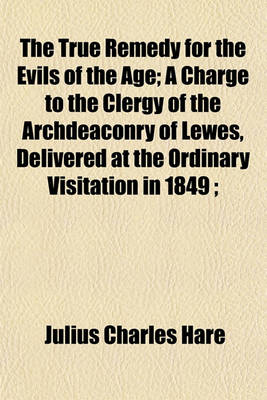 The True Remedy for the Evils of the Age; A Charge to the Clergy of the Archdeaconry of Lewes, Delivered at the Ordinary Visitation in 1849 ;

Julius Charles Hare